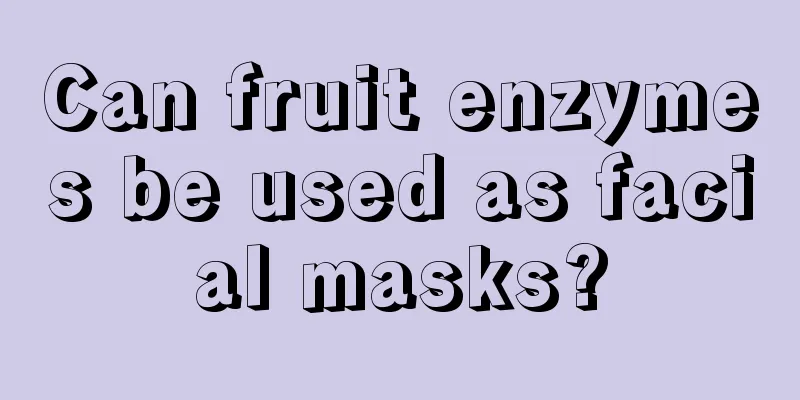 Can fruit enzymes be used as facial masks?